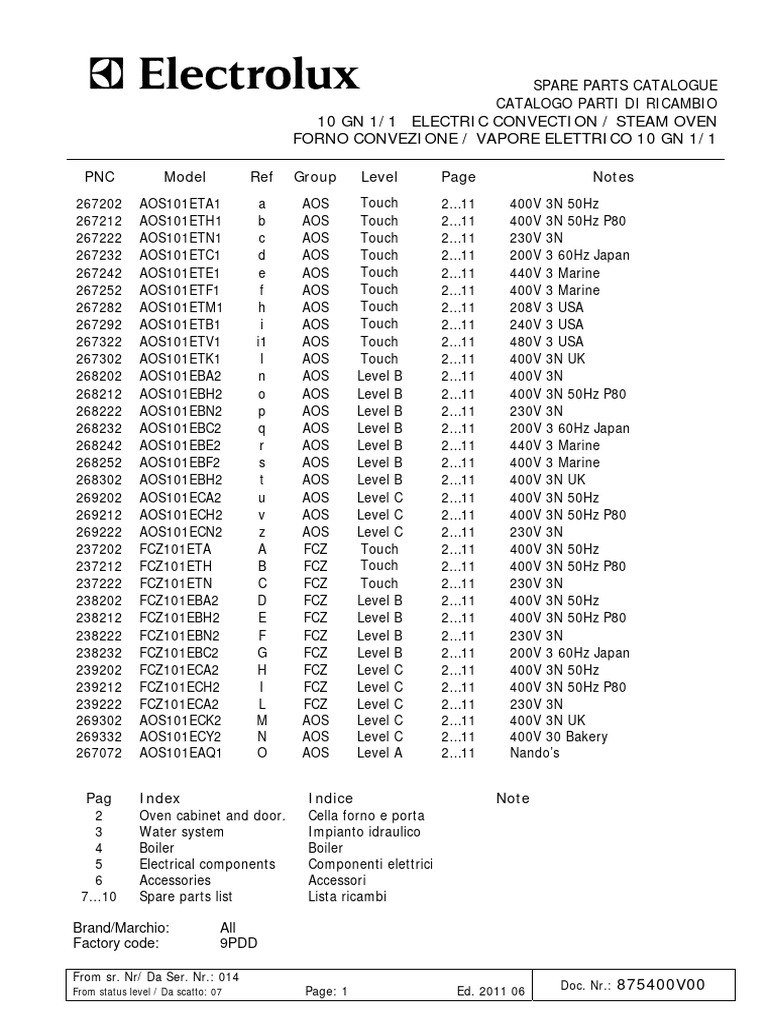 Electrolux

SPARE PARTS CATALOGUE
CATALOGO PARTI DI RICAMBIO
10 GN 1/1 ELECTRIC CONVECTION / STEAM OVEN
FORNO CONVEZIONE / VAPORE ELETTRICO 10 GN 1/1

| PNC | Model | Ref | Group | Level | Page | Notes |
|---|---|---|---|---|---|---|
| 267202 | AOS101ETA1 | a | AOS | Touch | 2...11 | 400V 3N 50Hz |
| 267212 | AOS101ETH1 | b | AOS | Touch | 2...11 | 400V 3N 50Hz P80 |
| 267222 | AOS101ETN1 | c | AOS | Touch | 2...11 | 230V 3N |
| 267232 | AOS101ETC1 | d | AOS | Touch | 2...11 | 200V 3 60Hz Japan |
| 267242 | AOS101ETE1 | e | AOS | Touch | 2...11 | 440V 3 Marine |
| 267252 | AOS101ETF1 | f | AOS | Touch | 2...11 | 400V 3 Marine |
| 267282 | AOS101ETM1 | h | AOS | Touch | 2...11 | 208V 3 USA |
| 267292 | AOS101ETB1 | i | AOS | Touch | 2...11 | 240V 3 USA |
| 267322 | AOS101ETV1 | i1 | AOS | Touch | 2...11 | 480V 3 USA |
| 267302 | AOS101ETK1 | l | AOS | Touch | 2...11 | 400V 3N UK |
| 268202 | AOS101EBA2 | n | AOS | Level B | 2...11 | 400V 3N |
| 268212 | AOS101EBH2 | o | AOS | Level B | 2...11 | 400V 3N 50Hz P80 |
| 268222 | AOS101EBN2 | p | AOS | Level B | 2...11 | 230V 3N |
| 268232 | AOS101EBC2 | q | AOS | Level B | 2...11 | 200V 3 60Hz Japan |
| 268242 | AOS101EBE2 | r | AOS | Level B | 2...11 | 440V 3 Marine |
| 268252 | AOS101EBF2 | s | AOS | Level B | 2...11 | 400V 3 Marine |
| 268302 | AOS101EBH2 | t | AOS | Level B | 2...11 | 400V 3N UK |
| 269202 | AOS101ECA2 | u | AOS | Level C | 2...11 | 400V 3N 50Hz |
| 269212 | AOS101ECH2 | v | AOS | Level C | 2...11 | 400V 3N 50Hz P80 |
| 269222 | AOS101ECN2 | z | AOS | Level C | 2...11 | 230V 3N |
| 237202 | FCZ101ETA | A | FCZ | Touch | 2...11 | 400V 3N 50Hz |
| 237212 | FCZ101ETH | B | FCZ | Touch | 2...11 | 400V 3N 50Hz P80 |
| 237222 | FCZ101ETN | C | FCZ | Touch | 2...11 | 230V 3N |
| 238202 | FCZ101EBA2 | D | FCZ | Level B | 2...11 | 400V 3N 50Hz |
| 238212 | FCZ101EBH2 | E | FCZ | Level B | 2...11 | 400V 3N 50Hz P80 |
| 238222 | FCZ101EBN2 | F | FCZ | Level B | 2...11 | 230V 3N |
| 238232 | FCZ101EBC2 | G | FCZ | Level B | 2...11 | 200V 3 60Hz Japan |
| 239202 | FCZ101ECA2 | H | FCZ | Level C | 2...11 | 400V 3N 50Hz |
| 239212 | FCZ101ECH2 | I | FCZ | Level C | 2...11 | 400V 3N 50Hz P80 |
| 239222 | FCZ101ECA2 | L | FCZ | Level C | 2...11 | 230V 3N |
| 269302 | AOS101ECK2 | M | AOS | Level C | 2...11 | 400V 3N UK |
| 269332 | AOS101ECY2 | N | AOS | Level C | 2...11 | 400V 30 Bakery |
| 267072 | AOS101EAQ1 | O | AOS | Level A | 2...11 | Nando's |

| Pag | Index | Indice | Note |
|---|---|---|---|
| 2 | Oven cabinet and door. | Cella forno e porta | |
| 3 | Water system | Impianto idraulico | |
| 4 | Boiler | Boiler | |
| 5 | Electrical components | Componenti elettrici | |
| 6 | Accessories | Accessori | |
| 7...10 | Spare parts list | Lista ricambi | |

Brand/Marchio: All
Factory code: 9PDD

From sr. Nr/ Da Ser. Nr.: 014
From status level / Da scatto: 07
Page: 1
Ed. 2011 06
Doc. Nr.: 875400V00